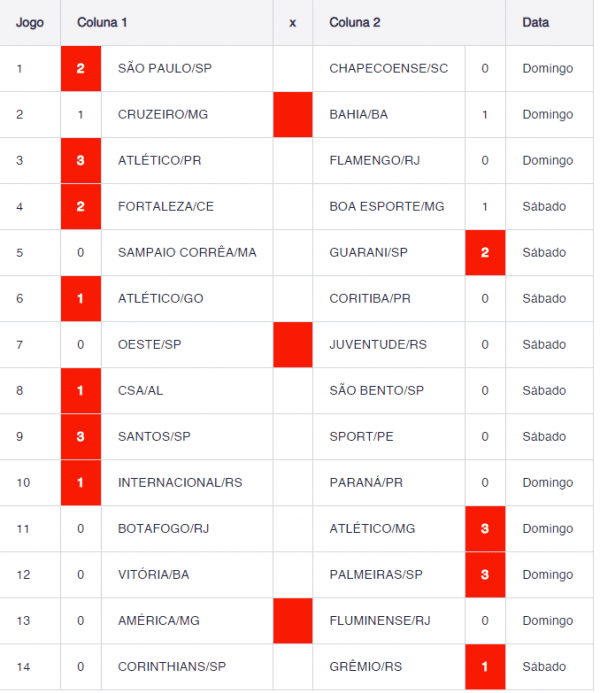 | Jogo | Coluna 1 | | x | Coluna 2 | | Data |
|---|---|---|---|---|---|---|
| 1 | 2 | SÃO PAULO/SP | | CHAPECOENSE/SC | 0 | Domingo |
| 2 | 1 | CRUZEIRO/MG | | BAHIA/BA | 1 | Domingo |
| 3 | 3 | ATLÉTICO/PR | | FLAMENGO/RJ | 0 | Domingo |
| 4 | 2 | FORTALEZA/CE | | BOA ESPORTE/MG | 1 | Sábado |
| 5 | 0 | SAMPAIO CORRÊA/MA | | GUARANI/SP | 2 | Sábado |
| 6 | 1 | ATLÉTICO/GO | | CORITIBA/PR | 0 | Sábado |
| 7 | 0 | OESTE/SP | | JUVENTUDE/RS | 0 | Sábado |
| 8 | 1 | CSA/AL | | SÃO BENTO/SP | 0 | Sábado |
| 9 | 3 | SANTOS/SP | | SPORT/PE | 0 | Sábado |
| 10 | 1 | INTERNACIONAL/RS | | PARANÁ/PR | 0 | Domingo |
| 11 | 0 | BOTAFOGO/RJ | | ATLÉTICO/MG | 3 | Domingo |
| 12 | 0 | VITÓRIA/BA | | PALMEIRAS/SP | 3 | Domingo |
| 13 | 0 | AMÉRICA/MG | | FLUMINENSE/RJ | 0 | Domingo |
| 14 | 0 | CORINTHIANS/SP | | GRÊMIO/RS | 1 | Sábado |